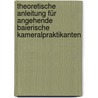 theoretische anleitung für angehende baierische kameralpraktikanten